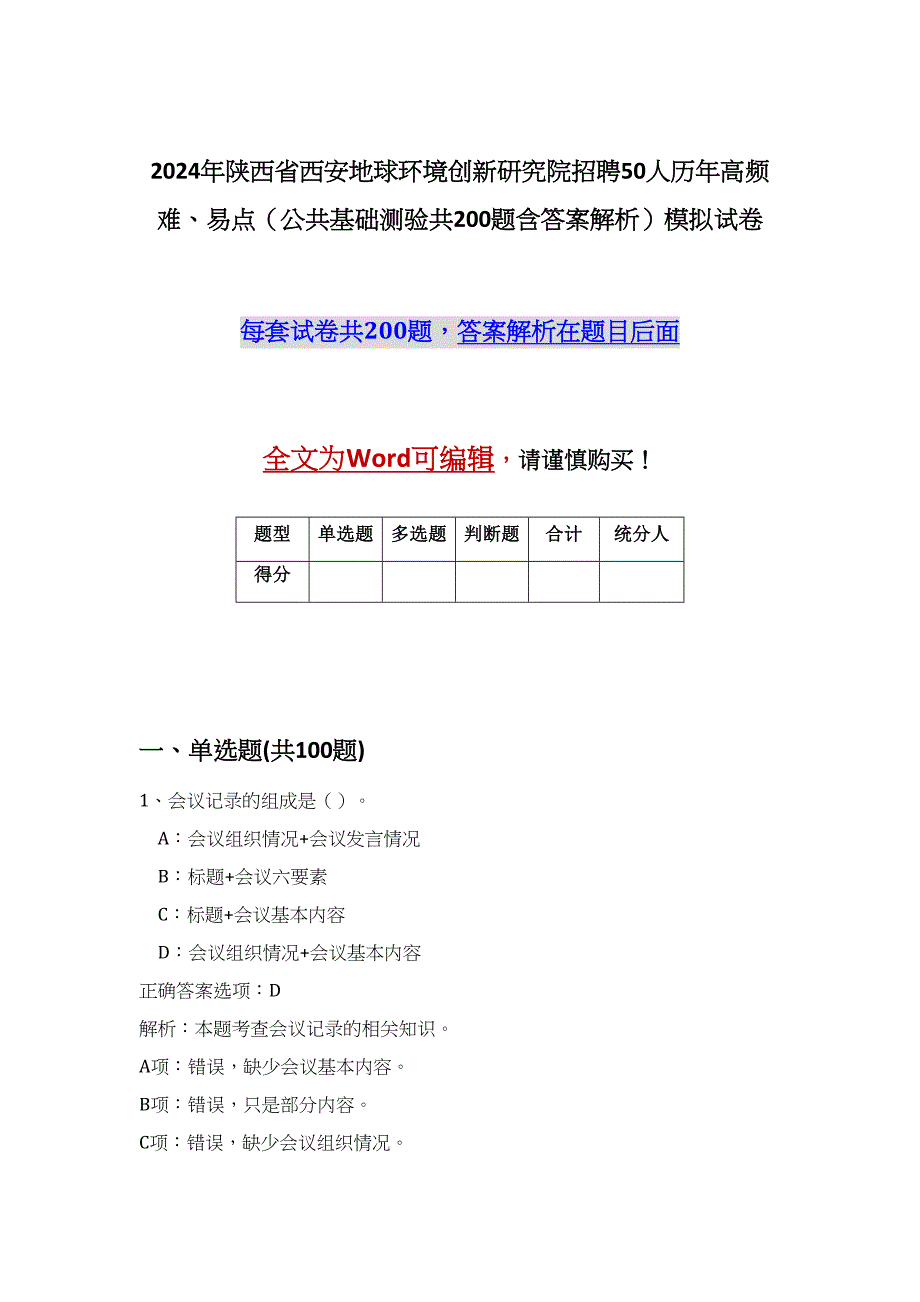 2024年陕西省西安地球环境创新研究院招聘50人历年高频难、易点（公共基础测验共200题含答案解析）模拟试卷

每套试卷共200题，答案解析在题目后面

全文为Word可编辑，请谨慎购买！

| 题型 | 单选题 | 多选题 | 判断题 | 合计 | 统分人 |
|---|---|---|---|---|---|
| 得分 | | | | | |

一、单选题(共100题)

1、会议记录的组成是（ ）。

A：会议组织情况+会议发言情况

B：标题+会议六要素

C：标题+会议基本内容

D：会议组织情况+会议基本内容

正确答案选项：D

解析：本题考查会议记录的相关知识。

A项：错误，缺少会议基本内容。

B项：错误，只是部分内容。

C项：错误，缺少会议组织情况。